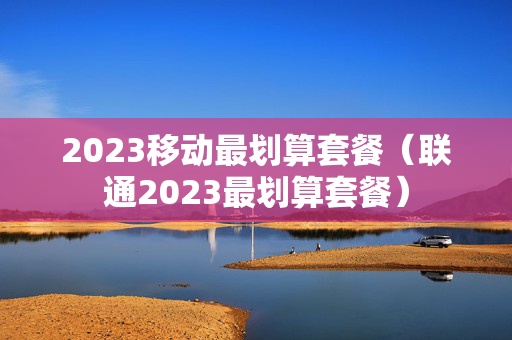 2023移动最划算套餐（联通2023最划算套餐）